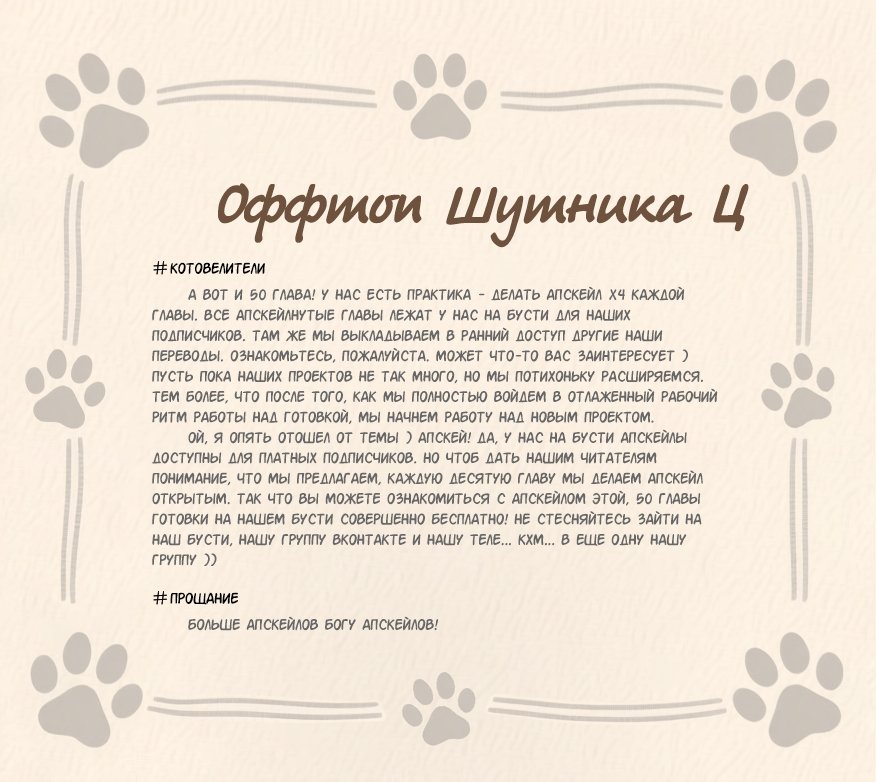 Оффтоп Шутника Ц

#КОТОВЕЛИТЕЛИ

А ВОТ И 50 ГЛАВА! У НАС ЕСТЬ ПРАКТИКА - ДЕЛАТЬ АПСКЕЙЛ Х4 КАЖДОЙ ГЛАВЫ. ВСЕ АПСКЕЙЛНУТЫЕ ГЛАВЫ ЛЕЖАТ У НАС НА БУСТИ ДЛЯ НАШИХ ПОДПИСЧИКОВ. ТАМ ЖЕ МЫ ВЫКЛАДЫВАЕМ В РАННИЙ ДОСТУП ДРУГИЕ НАШИ ПЕРЕВОДЫ. ОЗНАКОМЬТЕСЬ, ПОЖАЛУЙСТА. МОЖЕТ ЧТО-ТО ВАС ЗАИНТЕРЕСУЕТ ) ПУСТЬ ПОКА НАШИХ ПРОЕКТОВ НЕ ТАК МНОГО, НО МЫ ПОТИХОНЬКУ РАСШИРЯЕМСЯ. ТЕМ БОЛЕЕ, ЧТО ПОСЛЕ ТОГО, КАК МЫ ПОЛНОСТЬЮ ВОЙДЕМ В ОТЛАЖЕННЫЙ РАБОЧИЙ РИТМ РАБОТЫ НАД ГОТОВКОЙ, МЫ НАЧНЕМ РАБОТУ НАД НОВЫМ ПРОЕКТОМ.

ОЙ, Я ОПЯТЬ ОТОШЕЛ ОТ ТЕМЫ ) АПСКЕЙ! ДА, У НАС НА БУСТИ АПСКЕЙЛЫ ДОСТУПНЫ ДЛЯ ПЛАТНЫХ ПОДПИСЧИКОВ. НО ЧТОБ ДАТЬ НАШИМ ЧИТАТЕЛЯМ ПОНИМАНИЕ, ЧТО МЫ ПРЕДЛАГАЕМ, КАЖДУЮ ДЕСЯТУЮ ГЛАВУ МЫ ДЕЛАЕМ АПСКЕЙЛ ОТКРЫТЫМ. ТАК ЧТО ВЫ МОЖЕТЕ ОЗНАКОМИТЬСЯ С АПСКЕЙЛОМ ЭТОЙ, 50 ГЛАВЫ ГОТОВКИ НА НАШЕМ БУСТИ СОВЕРШЕННО БЕСПЛАТНО! НЕ СТЕСНЯЙТЕСЬ ЗАЙТИ НА НАШ БУСТИ, НАШУ ГРУППУ ВКОНТАКТЕ И НАШУ ТЕЛЕ... КХМ... В ЕЩЕ ОДНУ НАШУ ГРУППУ ))

#ПРОЩАНИЕ

БОЛЬШЕ АПСКЕЙЛОВ БОГУ АПСКЕЙЛОВ!